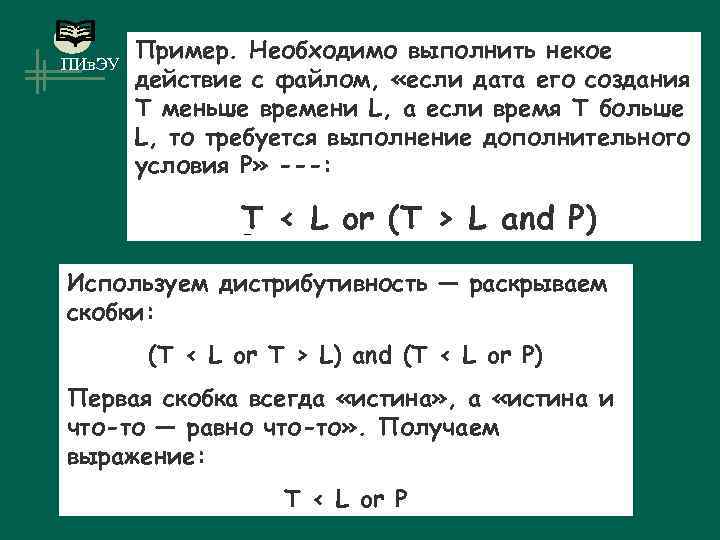 ПИвЭУ

Пример. Необходимо выполнить некое действие с файлом, «если дата его создания T меньше времени L, а если время T больше L, то требуется выполнение дополнительного условия P» ---:

T < L or (T > L and P)

Используем дистрибутивность — раскрываем скобки:

(T < L or T > L) and (T < L or P)

Первая скобка всегда «истина», а «истина и что-то — равно что-то». Получаем выражение:

T < L or P